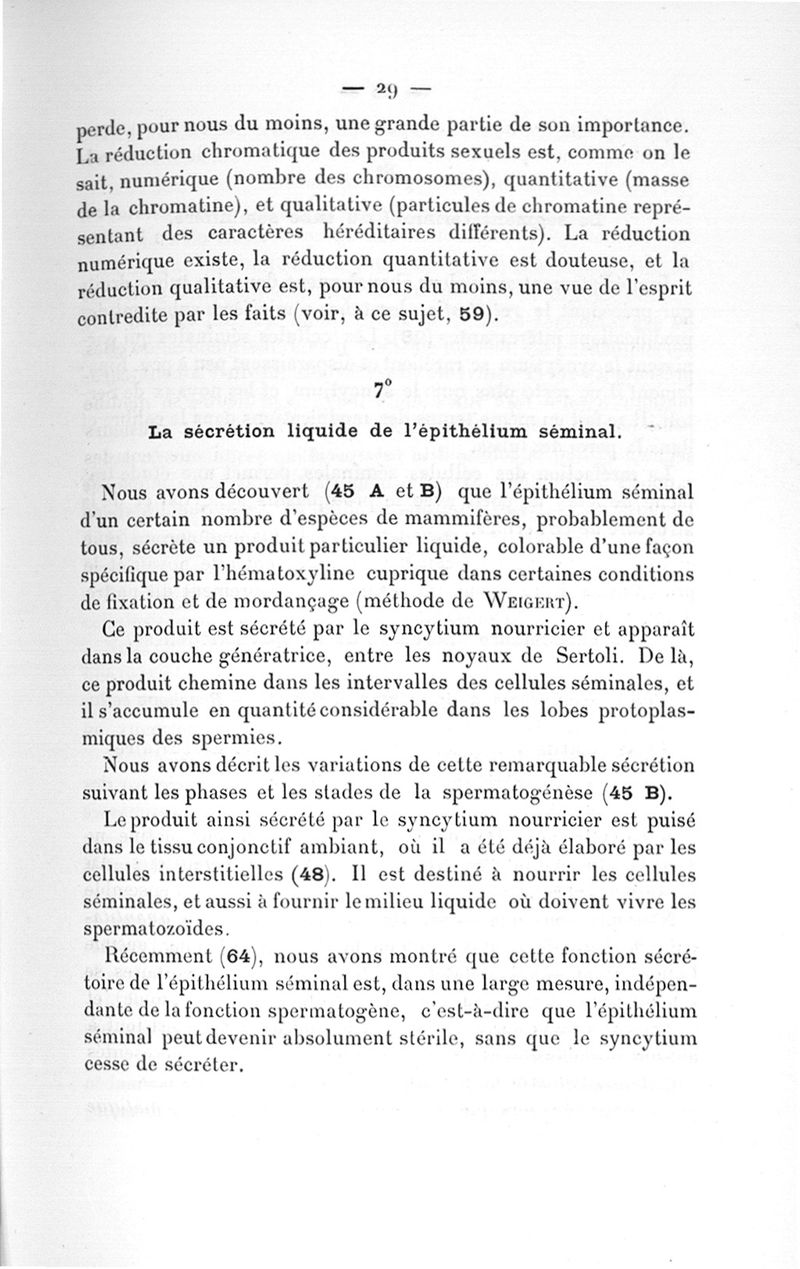 — 29 —

perde, pour nous du moins, une grande partie de son importance. La réduction chromatique des produits sexuels est, comme on le sait, numérique (nombre des chromosomes), quantitative (masse de la chromatine), et qualitative (particules de chromatine représentant des caractères héréditaires différents). La réduction numérique existe, la réduction quantitative est douteuse, et la réduction qualitative est, pour nous du moins, une vue de l'esprit contredite par les faits (voir, à ce sujet, 59).

7°

La sécrétion liquide de l'épithélium séminal.

Nous avons découvert (45 A et B) que l'épithélium séminal d'un certain nombre d'espèces de mammifères, probablement de tous, sécrète un produit particulier liquide, colorable d'une façon spécifique par l'hématoxyline cuprique dans certaines conditions de fixation et de mordançage (méthode de Weigert).

Ce produit est sécrété par le syncytium nourricier et apparaît dans la couche génératrice, entre les noyaux de Sertoli. De là, ce produit chemine dans les intervalles des cellules séminales, et il s'accumule en quantité considérable dans les lobes protoplasmiques des spermies.

Nous avons décrit les variations de cette remarquable sécrétion suivant les phases et les stades de la spermatogénèse (45 B).

Le produit ainsi sécrété par le syncytium nourricier est puisé dans le tissu conjonctif ambiant, où il a été déjà élaboré par les cellules interstitielles (48). Il est destiné à nourrir les cellules séminales, et aussi à fournir le milieu liquide où doivent vivre les spermatozoïdes.

Récemment (64), nous avons montré que cette fonction sécrétoire de l'épithélium séminal est, dans une large mesure, indépendante de la fonction spermatogène, c'est-à-dire que l'épithélium séminal peut devenir absolument stérile, sans que le syncytium cesse de sécréter.